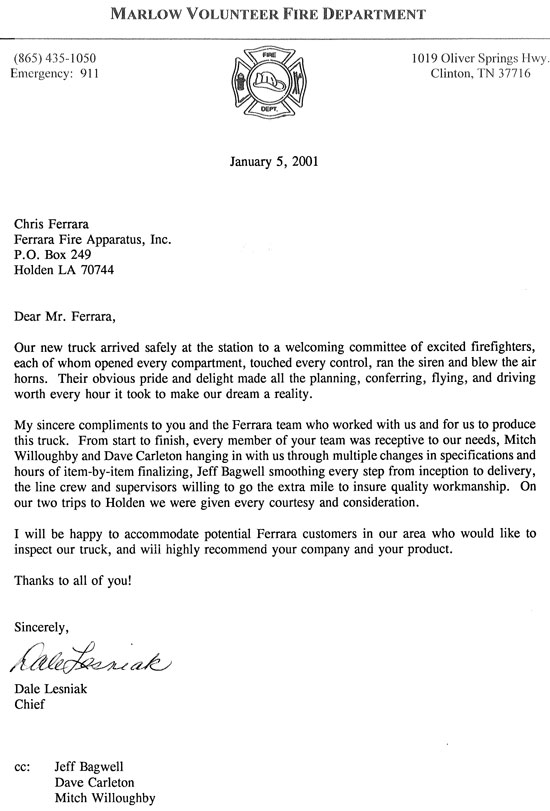 MARLOW VOLUNTEER FIRE DEPARTMENT

(865) 435-1050
Emergency: 911

FIRE
DEPT.

1019 Oliver Springs Hwy.
Clinton, TN 37716

January 5, 2001

Chris Ferrara
Ferrara Fire Apparatus, Inc.
P.O. Box 249
Holden LA 70744

Dear Mr. Ferrara,

Our new truck arrived safely at the station to a welcoming committee of excited firefighters, each of whom opened every compartment, touched every control, ran the siren and blew the air horns. Their obvious pride and delight made all the planning, conferring, flying, and driving worth every hour it took to make our dream a reality.

My sincere compliments to you and the Ferrara team who worked with us and for us to produce this truck. From start to finish, every member of your team was receptive to our needs, Mitch Willoughby and Dave Carleton hanging in with us through multiple changes in specifications and hours of item-by-item finalizing, Jeff Bagwell smoothing every step from inception to delivery, the line crew and supervisors willing to go the extra mile to insure quality workmanship. On our two trips to Holden we were given every courtesy and consideration.

I will be happy to accommodate potential Ferrara customers in our area who would like to inspect our truck, and will highly recommend your company and your product.

Thanks to all of you!

Sincerely,

Dale Lesniak

Dale Lesniak
Chief

cc: Jeff Bagwell
Dave Carleton
Mitch Willoughby